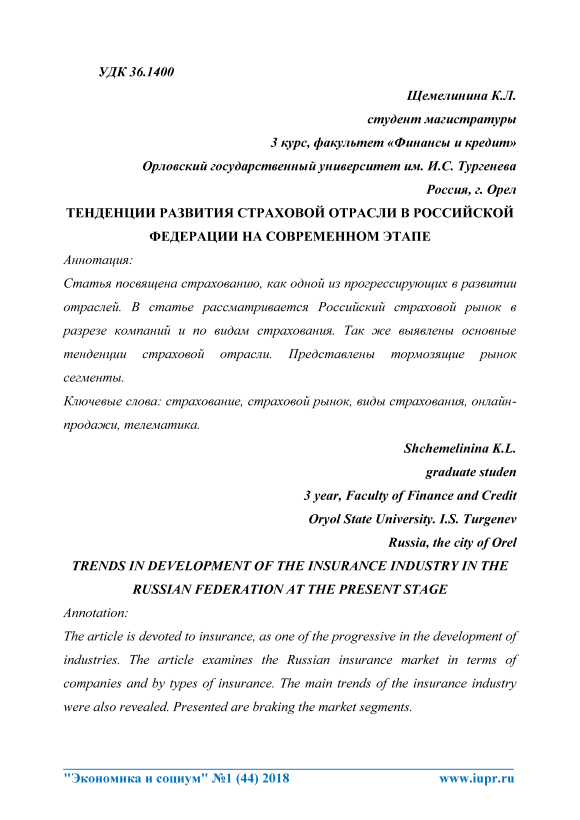 УДК 36.1400

Щемелинина К.Л.

студент магистратуры

3 курс, факультет «Финансы и кредит»

Орловский государственный университет им. И.С. Тургенева

Россия, г. Орел

ТЕНДЕНЦИИ РАЗВИТИЯ СТРАХОВОЙ ОТРАСЛИ В РОССИЙСКОЙ ФЕДЕРАЦИИ НА СОВРЕМЕННОМ ЭТАПЕ

Аннотация:

Статья посвящена страхованию, как одной из прогрессирующих в развитии отраслей. В статье рассматривается Российский страховой рынок в разрезе компаний и по видам страхования. Так же выявлены основные тенденции страховой отрасли. Представлены тормозящие рынок сегменты.

Ключевые слова: страхование, страховой рынок, виды страхования, онлайн-продажи, телематика.

Shchemelinina K.L.

graduate studen

3 year, Faculty of Finance and Credit

Oryol State University. I.S. Turgenev

Russia, the city of Orel

TRENDS IN DEVELOPMENT OF THE INSURANCE INDUSTRY IN THE RUSSIAN FEDERATION AT THE PRESENT STAGE

Annotation:

The article is devoted to insurance, as one of the progressive in the development of industries. The article examines the Russian insurance market in terms of companies and by types of insurance. The main trends of the insurance industry were also revealed. Presented are braking the market segments.

"Экономика и социум" №1 (44) 2018 www.iupr.ru